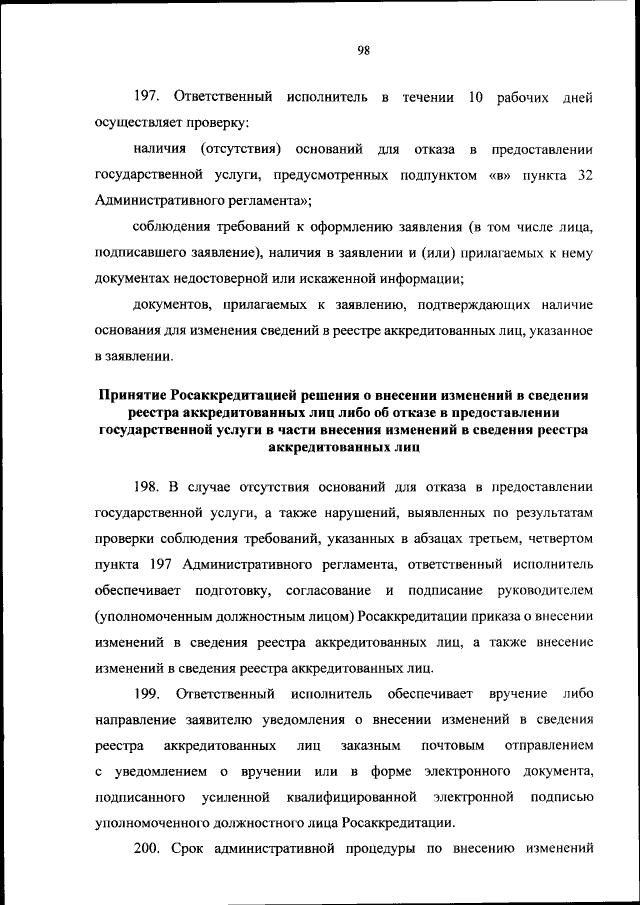 98

197. Ответственный исполнитель в течении 10 рабочих дней осуществляет проверку:

наличия (отсутствия) оснований для отказа в предоставлении государственной услуги, предусмотренных подпунктом «в» пункта 32 Административного регламента»;

соблюдения требований к оформлению заявления (в том числе лица, подписавшего заявление), наличия в заявлении и (или) прилагаемых к нему документах недостоверной или искаженной информации;

документов, прилагаемых к заявлению, подтверждающих наличие основания для изменения сведений в реестре аккредитованных лиц, указанное в заявлении.

Принятие Росаккредитацией решения о внесении изменений в сведения реестра аккредитованных лиц либо об отказе в предоставлении государственной услуги в части внесения изменений в сведения реестра аккредитованных лиц

198. В случае отсутствия оснований для отказа в предоставлении государственной услуги, а также нарушений, выявленных по результатам проверки соблюдения требований, указанных в абзацах третьем, четвертом пункта 197 Административного регламента, ответственный исполнитель обеспечивает подготовку, согласование и подписание руководителем (уполномоченным должностным лицом) Росаккредитации приказа о внесении изменений в сведения реестра аккредитованных лиц, а также внесение изменений в сведения реестра аккредитованных лиц.

199. Ответственный исполнитель обеспечивает вручение либо направление заявителю уведомления о внесении изменений в сведения реестра аккредитованных лиц заказным почтовым отправлением с уведомлением о вручении или в форме электронного документа, подписанного усиленной квалифицированной электронной подписью уполномоченного должностного лица Росаккредитации.

200. Срок административной процедуры по внесению изменений